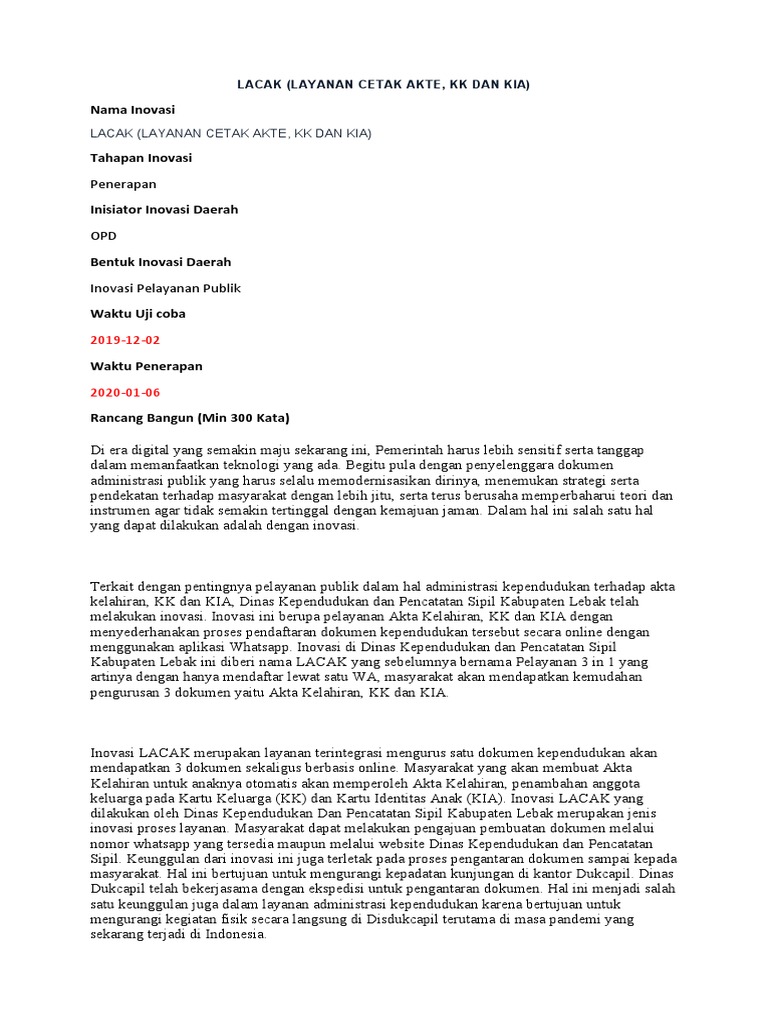 LACAK (LAYANAN CETAK AKTE, KK DAN KIA)

Nama Inovasi

LACAK (LAYANAN CETAK AKTE, KK DAN KIA)

Tahapan Inovasi

Penerapan

Inisiator Inovasi Daerah

OPD

Bentuk Inovasi Daerah

Inovasi Pelayanan Publik

Waktu Uji coba

2019-12-02

Waktu Penerapan

2020-01-06

Rancang Bangun (Min 300 Kata)

Di era digital yang semakin maju sekarang ini, Pemerintah harus lebih sensitif serta tanggap dalam memanfaatkan teknologi yang ada. Begitu pula dengan penyelenggara dokumen administrasi publik yang harus selalu memodernisasikan dirinya, menemukan strategi serta pendekatan terhadap masyarakat dengan lebih jitu, serta terus berusaha memperbaharui teori dan instrumen agar tidak semakin tertinggal dengan kemajuan jaman. Dalam hal ini salah satu hal yang dapat dilakukan adalah dengan inovasi.

Terkait dengan pentingnya pelayanan publik dalam hal administrasi kependudukan terhadap akta kelahiran, KK dan KIA, Dinas Kependudukan dan Pencatatan Sipil Kabupaten Lebak telah melakukan inovasi. Inovasi ini berupa pelayanan Akta Kelahiran, KK dan KIA dengan menyederhanakan proses pendaftaran dokumen kependudukan tersebut secara online dengan menggunakan aplikasi Whatsapp. Inovasi di Dinas Kependudukan dan Pencatatan Sipil Kabupaten Lebak ini diberi nama LACAK yang sebelumnya bernama Pelayanan 3 in 1 yang artinya dengan hanya mendaftar lewat satu WA, masyarakat akan mendapatkan kemudahan pengurusan 3 dokumen yaitu Akta Kelahiran, KK dan KIA.

Inovasi LACAK merupakan layanan terintegrasi mengurus satu dokumen kependudukan akan mendapatkan 3 dokumen sekaligus berbasis online. Masyarakat yang akan membuat Akta Kelahiran untuk anaknya otomatis akan memperoleh Akta Kelahiran, penambahan anggota keluarga pada Kartu Keluarga (KK) dan Kartu Identitas Anak (KIA). Inovasi LACAK yang dilakukan oleh Dinas Kependudukan Dan Pencatatan Sipil Kabupaten Lebak merupakan jenis inovasi proses layanan. Masyarakat dapat melakukan pengajuan pembuatan dokumen melalui nomor whatsapp yang tersedia maupun melalui website Dinas Kependudukan dan Pencatatan Sipil. Keunggulan dari inovasi ini juga terletak pada proses pengantaran dokumen sampai kepada masyarakat. Hal ini bertujuan untuk mengurangi kepadatan kunjungan di kantor Dukcapil. Dinas Dukcapil telah bekerjasama dengan ekspedisi untuk pengantaran dokumen. Hal ini menjadi salah satu keunggulan juga dalam layanan administrasi kependudukan karena bertujuan untuk mengurangi kegiatan fisik secara langsung di Disdukcapil terutama di masa pandemi yang sekarang terjadi di Indonesia.